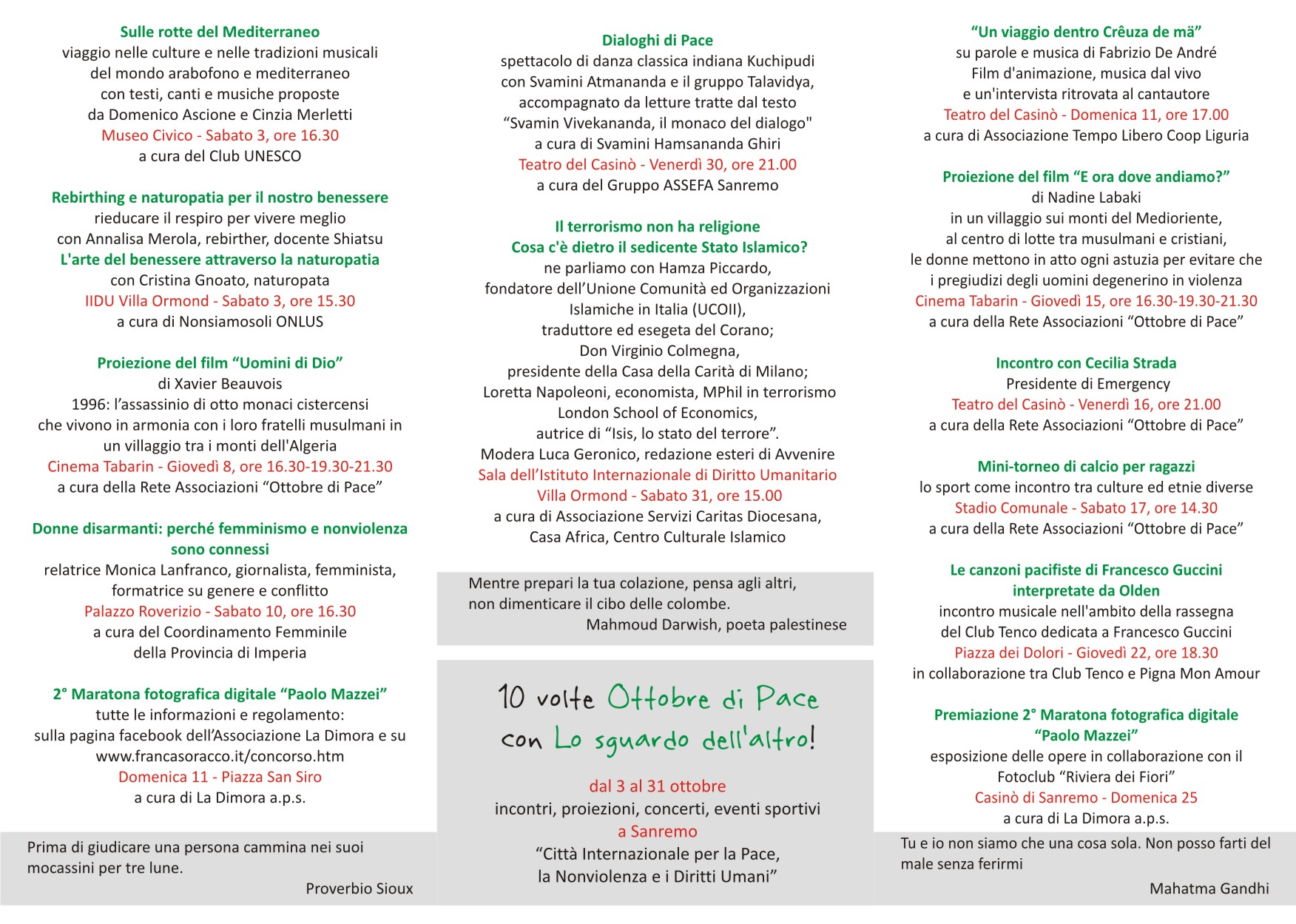 Sulle rotte del Mediterraneo
viaggio nelle culture e nelle tradizioni musicali del mondo arabofono e mediterraneo con testi, canti e musiche proposte da Domenico Ascione e Cinzia Merletti
Museo Civico - Sabato 3, ore 16.30
a cura del Club UNESCO

Rebirthing e naturopatia per il nostro benessere
rieducare il respiro per vivere meglio
con Annalisa Merola, rebirther, docente Shiatsu
L'arte del benessere attraverso la naturopatia
con Cristina Gnoato, naturopata
IIDU Villa Ormond - Sabato 3, ore 15.30
a cura di Nonsiamosoli ONLUS

Proiezione del film “Uomini di Dio”
di Xavier Beauvois
1996: l’assassinio di otto monaci cistercensi che vivono in armonia con i loro fratelli musulmani in un villaggio tra i monti dell'Algeria
Cinema Tabarin - Giovedì 8, ore 16.30-19.30-21.30
a cura della Rete Associazioni “Ottobre di Pace”

Donne disarmanti: perché femminismo e nonviolenza sono connessi
relatrice Monica Lanfranco, giornalista, femminista, formatrice su genere e conflitto
Palazzo Roverizio - Sabato 10, ore 16.30
a cura del Coordinamento Femminile della Provincia di Imperia

2° Maratona fotografica digitale “Paolo Mazzei”
tutte le informazioni e regolamento: sulla pagina facebook dell’Associazione La Dimora e su www.francasoracco.it/concorso.htm
Domenica 11 - Piazza San Siro
a cura di La Dimora a.p.s.

Prima di giudicare una persona cammina nei suoi mocassini per tre lune.
Proverbio Sioux

Dialoghi di Pace
spettacolo di danza classica indiana Kuchipudi con Svamini Atmananda e il gruppo Talavidya, accompagnato da letture tratte dal testo “Svamin Vivekananda, il monaco del dialogo"
a cura di Svamini Hamsananda Ghiri
Teatro del Casinò - Venerdì 30, ore 21.00
a cura del Gruppo ASSEFA Sanremo

Il terrorismo non ha religione
Cosa c'è dietro il sedicente Stato Islamico?
ne parliamo con Hamza Piccardo, fondatore dell’Unione Comunità ed Organizzazioni Islamiche in Italia (UCOII), traduttore ed esegeta del Corano; Don Virginio Colmegna, presidente della Casa della Carità di Milano; Loretta Napoleoni, economista, MPhil in terrorismo London School of Economics, autrice di “Isis, lo stato del terrore”.
Modera Luca Geronico, redazione esteri di Avvenire
Sala dell’Istituto Internazionale di Diritto Umanitario Villa Ormond - Sabato 31, ore 15.00
a cura di Associazione Servizi Caritas Diocesana, Casa Africa, Centro Culturale Islamico

Mentre prepari la tua colazione, pensa agli altri, non dimenticare il cibo delle colombe.
Mahmoud Darwish, poeta palestinese

10 volte Ottobre di Pace
con Lo sguardo dell'altro!

dal 3 al 31 ottobre
incontri, proiezioni, concerti, eventi sportivi
a Sanremo
“Città Internazionale per la Pace, la Nonviolenza e i Diritti Umani”

“Un viaggio dentro Crêuza de mä”
su parole e musica di Fabrizio De André
Film d'animazione, musica dal vivo e un'intervista ritrovata al cantautore
Teatro del Casinò - Domenica 11, ore 17.00
a cura di Associazione Tempo Libero Coop Liguria

Proiezione del film “E ora dove andiamo?”
di Nadine Labaki
in un villaggio sui monti del Medioriente, al centro di lotte tra musulmani e cristiani, le donne mettono in atto ogni astuzia per evitare che i pregiudizi degli uomini degenerino in violenza
Cinema Tabarin - Giovedì 15, ore 16.30-19.30-21.30
a cura della Rete Associazioni “Ottobre di Pace”

Incontro con Cecilia Strada
Presidente di Emergency
Teatro del Casinò - Venerdì 16, ore 21.00
a cura della Rete Associazioni “Ottobre di Pace”

Mini-torneo di calcio per ragazzi
lo sport come incontro tra culture ed etnie diverse
Stadio Comunale - Sabato 17, ore 14.30
a cura della Rete Associazioni “Ottobre di Pace”

Le canzoni pacifiste di Francesco Guccini interpretate da Olden
incontro musicale nell'ambito della rassegna del Club Tenco dedicata a Francesco Guccini
Piazza dei Dolori - Giovedì 22, ore 18.30
in collaborazione tra Club Tenco e Pigna Mon Amour

Premiazione 2° Maratona fotografica digitale “Paolo Mazzei”
esposizione delle opere in collaborazione con il Fotoclub “Riviera dei Fiori”
Casinò di Sanremo - Domenica 25
a cura di La Dimora a.p.s.

Tu e io non siamo che una cosa sola. Non posso farti del male senza ferirmi
Mahatma Gandhi